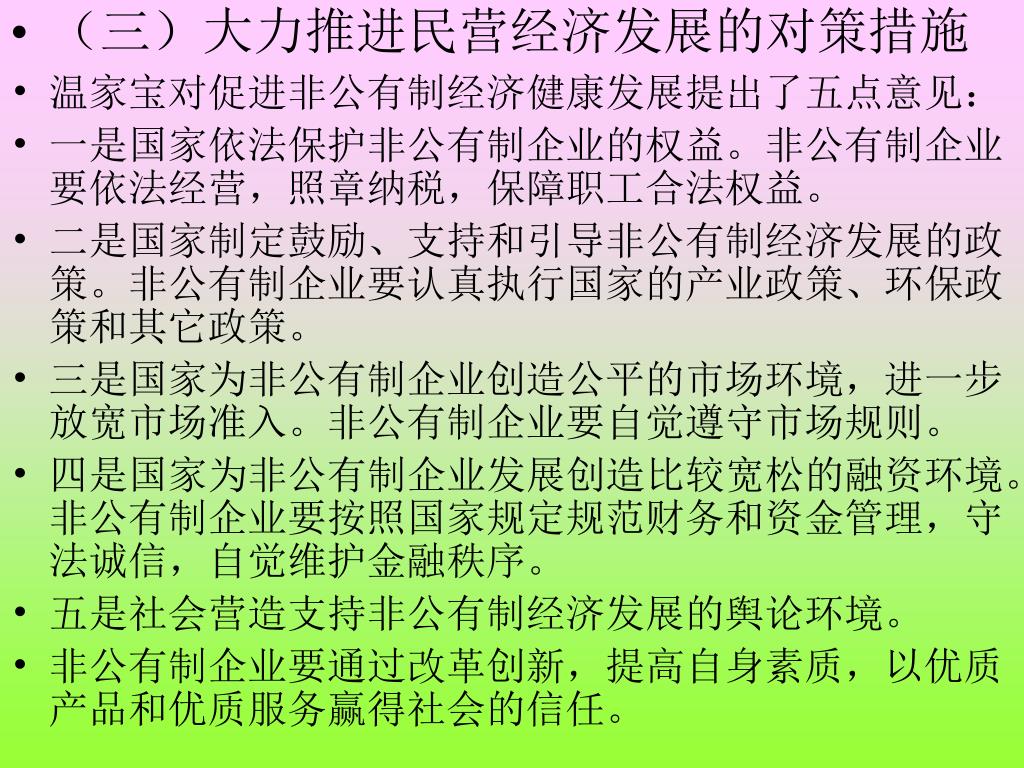 • （三）大力推进民营经济发展的对策措施
• 温家宝对促进非公有制经济健康发展提出了五点意见：
• 一是国家依法保护非公有制企业的权益。非公有制企业要依法经营，照章纳税，保障职工合法权益。
• 二是国家制定鼓励、支持和引导非公有制经济发展的政策。非公有制企业要认真执行国家的产业政策、环保政策和其它政策。
• 三是国家为非公有制企业创造公平的市场环境，进一步放宽市场准入。非公有制企业要自觉遵守市场规则。
• 四是国家为非公有制企业发展创造比较宽松的融资环境。非公有制企业要按照国家规定规范财务和资金管理，守法诚信，自觉维护金融秩序。
• 五是社会营造支持非公有制经济发展的舆论环境。
• 非公有制企业要通过改革创新，提高自身素质，以优质产品和优质服务赢得社会的信任。